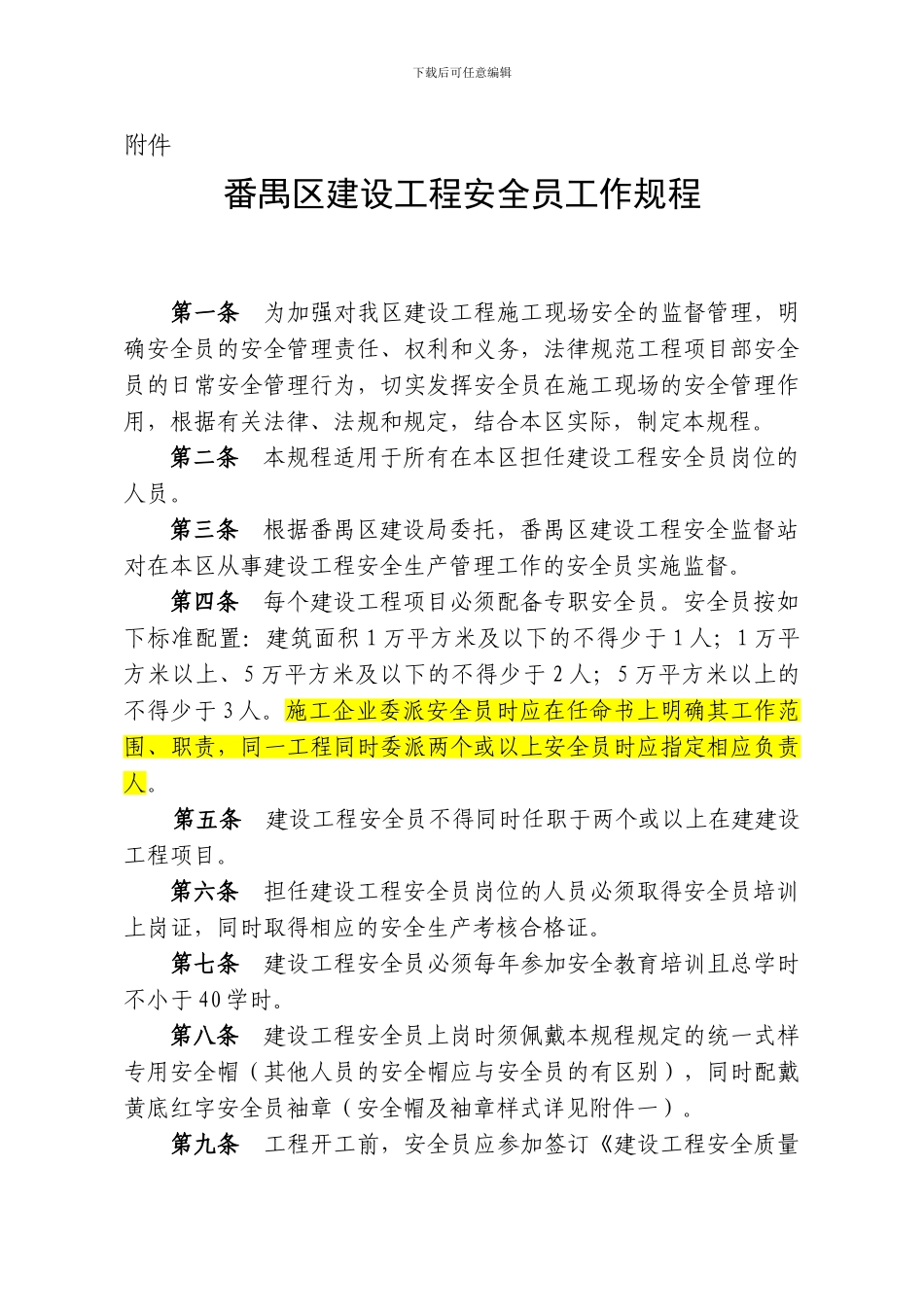 下载后可任意编辑

附件

番禺区建设工程安全员工作规程

第一条　为加强对我区建设工程施工现场安全的监督管理，明确安全员的安全管理责任、权利和义务，法律规范工程项目部安全员的日常安全管理行为，切实发挥安全员在施工现场的安全管理作用，根据有关法律、法规和规定，结合本区实际，制定本规程。

第二条　本规程适用于所有在本区担任建设工程安全员岗位的人员。

第三条　根据番禺区建设局委托，番禺区建设工程安全监督站对在本区从事建设工程安全生产管理工作的安全员实施监督。

第四条　每个建设工程项目必须配备专职安全员。安全员按如下标准配置：建筑面积1万平方米及以下的不得少于1人；1万平方米以上、5万平方米及以下的不得少于2人；5万平方米以上的不得少于3人。施工企业委派安全员时应在任命书上明确其工作范围、职责，同一工程同时委派两个或以上安全员时应指定相应负责人。

第五条　建设工程安全员不得同时任职于两个或以上在建建设工程项目。

第六条　担任建设工程安全员岗位的人员必须取得安全员培训上岗证，同时取得相应的安全生产考核合格证。

第七条　建设工程安全员必须每年参加安全教育培训且总学时不小于40学时。

第八条　建设工程安全员上岗时须佩戴本规程规定的统一式样专用安全帽（其他人员的安全帽应与安全员的有区别），同时配戴黄底红字安全员袖章（安全帽及袖章样式详见附件一）。

第九条　工程开工前，安全员应参加签订《建设工程安全质量